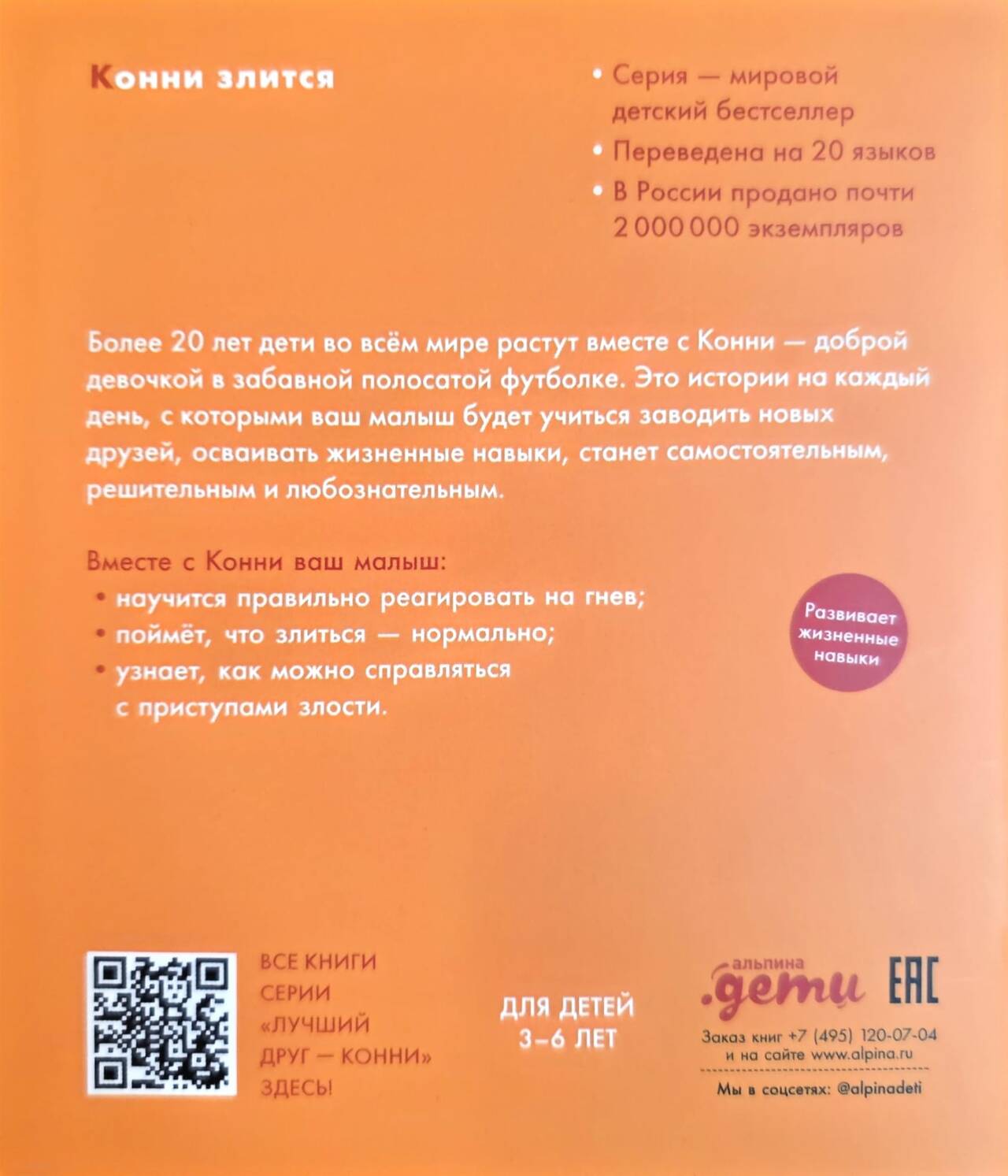 Конни злится

• Серия — мировой детский бестселлер
• Переведена на 20 языков
• В России продано почти 2 000 000 экземпляров

Более 20 лет дети во всём мире растут вместе с Конни — доброй девочкой в забавной полосатой футболке. Это истории на каждый день, с которыми ваш малыш будет учиться заводить новых друзей, осваивать жизненные навыки, станет самостоятельным, решительным и любознательным.

Вместе с Конни ваш малыш:
• научится правильно реагировать на гнев;
• поймёт, что злиться — нормально;
• узнает, как можно справляться с приступами злости.

Развивает жизненные навыки

ВСЕ КНИГИ СЕРИИ «ЛУЧШИЙ ДРУГ — КОННИ» ЗДЕСЬ!

ДЛЯ ДЕТЕЙ 3–6 ЛЕТ

альпина .дети

EAC

Заказ книг +7 (495) 120-07-04 и на сайте www.alpina.ru

Мы в соцсетях: @alpinadeti